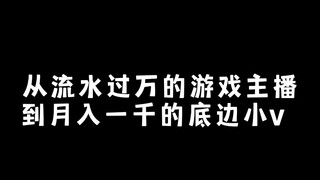 从流水过万的游戏主播
到月入一千的底边小v